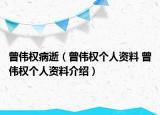 曾伟权病逝（曾伟权个人资料 曾伟权个人资料介绍）